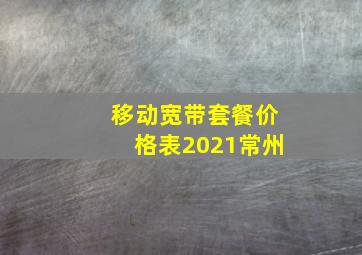 移动宽带套餐价格表2021常州